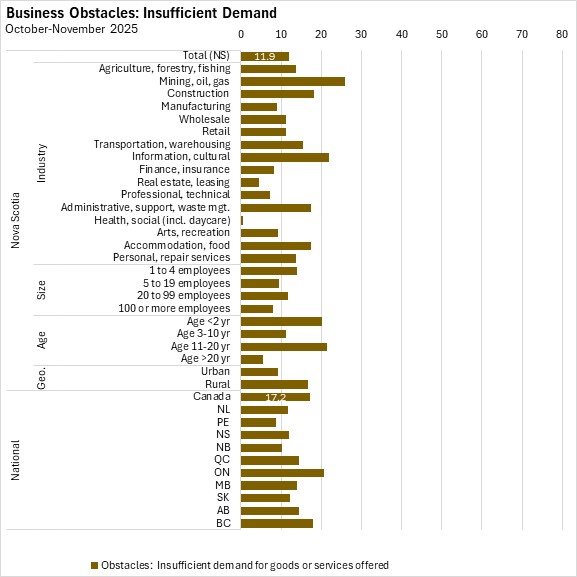 Business Obstacles: Insufficient Demand
October-November 2025

0 10 20 30 40 50 60 70 80

Nova Scotia

Total (NS) 11.9

Industry
Agriculture, forestry, fishing
Mining, oil, gas
Construction
Manufacturing
Wholesale
Retail
Transportation, warehousing
Information, cultural
Finance, insurance
Real estate, leasing
Professional, technical
Administrative, support, waste mgt.
Health, social (incl. daycare)
Arts, recreation
Accommodation, food
Personal, repair services

Size
1 to 4 employees
5 to 19 employees
20 to 99 employees
100 or more employees

Age
Age <2 yr
Age 3-10 yr
Age 11-20 yr
Age >20 yr

Geo.
Urban
Rural

National
Canada 17.2
NL
PE
NS
NB
QC
ON
MB
SK
AB
BC

Obstacles: Insufficient demand for goods or services offered